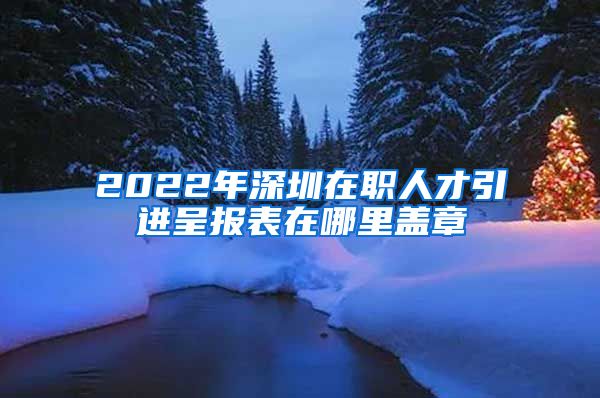 2022年深圳在职人才引进呈报表在哪里盖章